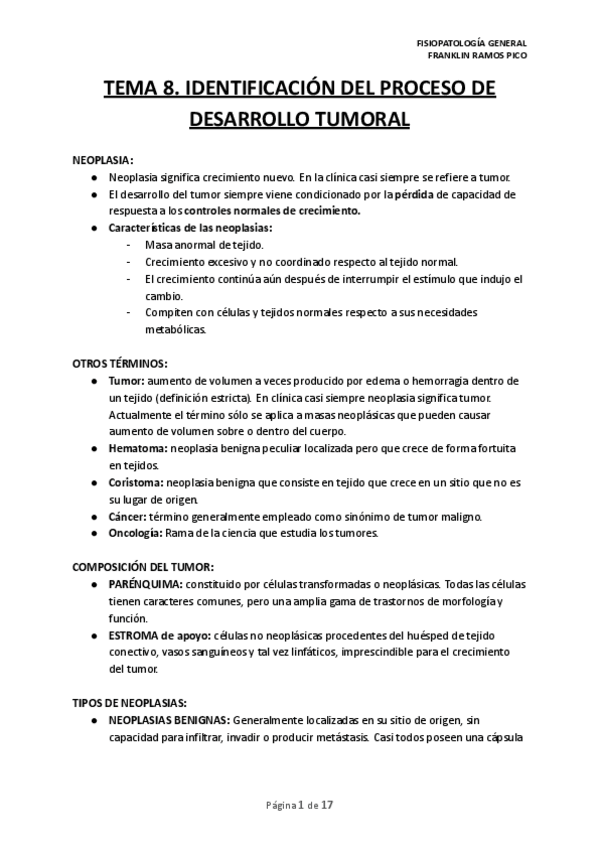 FISIOPATOLOGÍA GENERAL
FRANKLIN RAMOS PICO

TEMA 8. IDENTIFICACIÓN DEL PROCESO DE DESARROLLO TUMORAL

NEOPLASIA:
● Neoplasia significa crecimiento nuevo. En la clínica casi siempre se refiere a tumor.
● El desarrollo del tumor siempre viene condicionado por la pérdida de capacidad de respuesta a los controles normales de crecimiento.
● Características de las neoplasias:
- Masa anormal de tejido.
- Crecimiento excesivo y no coordinado respecto al tejido normal.
- El crecimiento continúa aún después de interrumpir el estímulo que indujo el cambio.
- Compiten con células y tejidos normales respecto a sus necesidades metabólicas.

OTROS TÉRMINOS:
● Tumor: aumento de volumen a veces producido por edema o hemorragia dentro de un tejido (definición estricta). En clínica casi siempre neoplasia significa tumor. Actualmente el término sólo se aplica a masas neoplásicas que pueden causar aumento de volumen sobre o dentro del cuerpo.
● Hematoma: neoplasia benigna peculiar localizada pero que crece de forma fortuita en tejidos.
● Coristoma: neoplasia benigna que consiste en tejido que crece en un sitio que no es su lugar de origen.
● Cáncer: término generalmente empleado como sinónimo de tumor maligno.
● Oncología: Rama de la ciencia que estudia los tumores.

COMPOSICIÓN DEL TUMOR:
● PARÉNQUIMA: constituido por células transformadas o neoplásicas. Todas las células tienen caracteres comunes, pero una amplia gama de trastornos de morfología y función.
● ESTROMA de apoyo: células no neoplásicas procedentes del huésped de tejido conectivo, vasos sanguíneos y tal vez linfáticos, imprescindible para el crecimiento del tumor.

TIPOS DE NEOPLASIAS:
● NEOPLASIAS BENIGNAS: Generalmente localizadas en su sitio de origen, sin capacidad para infiltrar, invadir o producir metástasis. Casi todos poseen una cápsula

Página 1 de 17